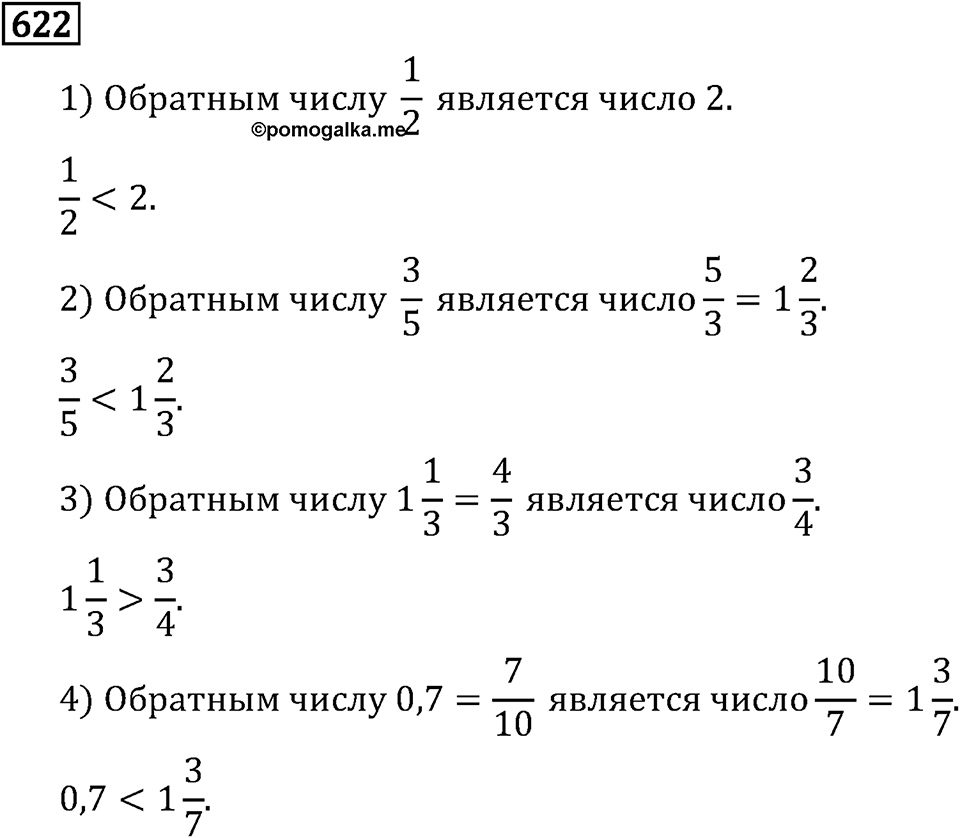 622

1) Обратным числу $\frac{1}{2}$ является число 2.

©pomogalka.me

$\frac{1}{2} < 2$.

2) Обратным числу $\frac{3}{5}$ является число $\frac{5}{3} = 1\frac{2}{3}$.

$\frac{3}{5} < 1\frac{2}{3}$.

3) Обратным числу $1\frac{1}{3} = \frac{4}{3}$ является число $\frac{3}{4}$.

$1\frac{1}{3} > \frac{3}{4}$.

4) Обратным числу $0,7 = \frac{7}{10}$ является число $\frac{10}{7} = 1\frac{3}{7}$.

$0,7 < 1\frac{3}{7}$.